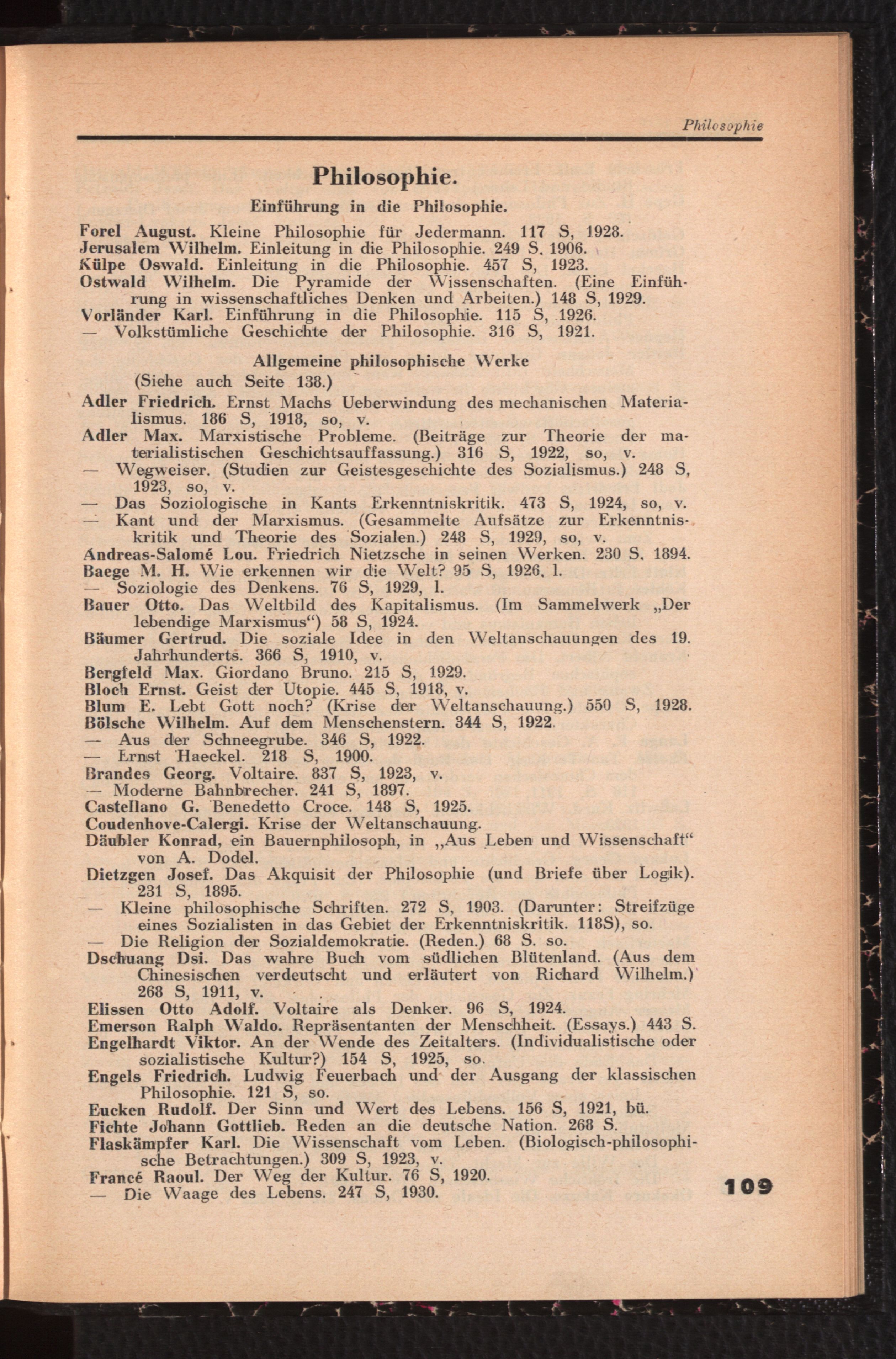 Philosophie

Philosophie.

Einführung in die Philosophie.

Forel August. Kleine Philosophie für Jedermann. 117 S, 1928.
Jerusalem Wilhelm. Einleitung in die Philosophie. 249 S. 1906.
Külpe Oswald. Einleitung in die Philosophie. 457 S, 1923.
Ostwald Wilhelm. Die Pyramide der Wissenschaften. (Eine Einführung in wissenschaftliches Denken und Arbeiten.) 148 S, 1929.
Vorländer Karl. Einführung in die Philosophie. 115 S, 1926.
— Volkstümliche Geschichte der Philosophie. 316 S, 1921.

Allgemeine philosophische Werke
(Siehe auch Seite 138.)

Adler Friedrich. Ernst Machs Ueberwindung des mechanischen Materialismus. 186 S, 1918, so, v.
Adler Max. Marxistische Probleme. (Beiträge zur Theorie der materialistischen Geschichtsauffassung.) 316 S, 1922, so, v.
— Wegweiser. (Studien zur Geistesgeschichte des Sozialismus.) 248 S, 1923, so, v.
— Das Soziologische in Kants Erkenntniskritik. 473 S, 1924, so, v.
— Kant und der Marxismus. (Gesammelte Aufsätze zur Erkenntniskritik und Theorie des Sozialen.) 248 S, 1929, so, v.
Andreas-Salomé Lou. Friedrich Nietzsche in seinen Werken. 230 S. 1894.
Baege M. H. Wie erkennen wir die Welt? 95 S, 1926, l.
— Soziologie des Denkens. 76 S, 1929, l.
Bauer Otto. Das Weltbild des Kapitalismus. (Im Sammelwerk „Der lebendige Marxismus“) 58 S, 1924.
Bäumer Gertrud. Die soziale Idee in den Weltanschauungen des 19. Jahrhunderts. 366 S, 1910, v.
Bergfeld Max. Giordano Bruno. 215 S, 1929.
Bloch Ernst. Geist der Utopie. 445 S, 1918, v.
Blum E. Lebt Gott noch? (Krise der Weltanschauung.) 550 S, 1928.
Bölsche Wilhelm. Auf dem Menschenstern. 344 S, 1922.
— Aus der Schneegrube. 346 S, 1922.
— Ernst Haeckel. 218 S, 1900.
Brandes Georg. Voltaire. 837 S, 1923, v.
— Moderne Bahnbrecher. 241 S, 1897.
Castellano G. Benedetto Croce. 148 S, 1925.
Coudenhove-Calergi. Krise der Weltanschauung.
Däubler Konrad, ein Bauernphilosoph, in „Aus Leben und Wissenschaft“ von A. Dodel.
Dietzgen Josef. Das Akquisit der Philosophie (und Briefe über Logik). 231 S, 1895.
— Kleine philosophische Schriften. 272 S, 1903. (Darunter: Streifzüge eines Sozialisten in das Gebiet der Erkenntniskritik. 118S), so.
— Die Religion der Sozialdemokratie. (Reden.) 68 S. so.
Dschuang Dsi. Das wahre Buch vom südlichen Blütenland. (Aus dem Chinesischen verdeutscht und erläutert von Richard Wilhelm.) 268 S, 1911, v.
Elissen Otto Adolf. Voltaire als Denker. 96 S, 1924.
Emerson Ralph Waldo. Repräsentanten der Menschheit. (Essays.) 443 S.
Engelhardt Viktor. An der Wende des Zeitalters. (Individualistische oder sozialistische Kultur?) 154 S, 1925, so.
Engels Friedrich. Ludwig Feuerbach und der Ausgang der klassischen Philosophie. 121 S, so.
Eucken Rudolf. Der Sinn und Wert des Lebens. 156 S, 1921, bü.
Fichte Johann Gottlieb. Reden an die deutsche Nation. 268 S.
Flaskämpfer Karl. Die Wissenschaft vom Leben. (Biologisch-philosophische Betrachtungen.) 309 S, 1923, v.
Francé Raoul. Der Weg der Kultur. 76 S, 1920.
— Die Waage des Lebens. 247 S, 1930.

109